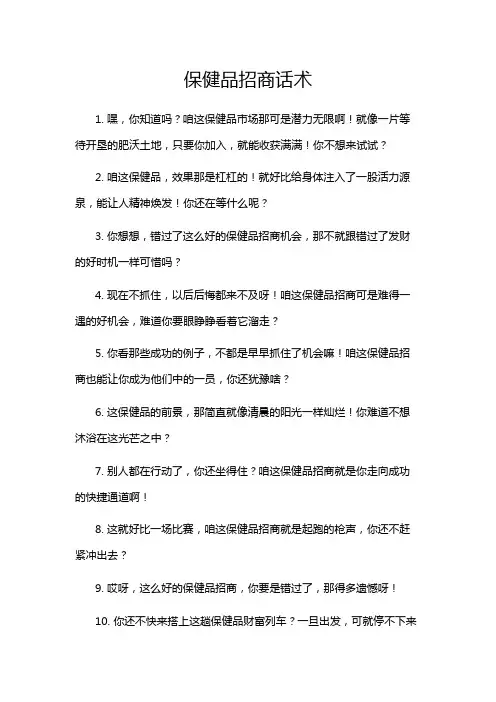 保健品招商话术

1. 嘿，你知道吗？咱这保健品市场那可是潜力无限啊！就像一片等待开垦的肥沃土地，只要你加入，就能收获满满！你不想来试试？

2. 咱这保健品，效果那是杠杠的！就好比给身体注入了一股活力源泉，能让人精神焕发！你还在等什么呢？

3. 你想想，错过了这么好的保健品招商机会，那不就跟错过了发财的好时机一样可惜吗？

4. 现在不抓住，以后后悔都来不及呀！咱这保健品招商可是难得一遇的好机会，难道你要眼睁睁看着它溜走？

5. 你看那些成功的例子，不都是早早抓住了机会嘛！咱这保健品招商也能让你成为他们中的一员，你还犹豫啥？

6. 这保健品的前景，那简直就像清晨的阳光一样灿烂！你难道不想沐浴在这光芒之中？

7. 别人都在行动了，你还坐得住？咱这保健品招商就是你走向成功的快捷通道啊！

8. 这就好比一场比赛，咱这保健品招商就是起跑的枪声，你还不赶紧冲出去？

9. 哎呀，这么好的保健品招商，你要是错过了，那得多遗憾呀！

10. 你还不快来搭上这趟保健品财富列车？一旦出发，可就停不下来